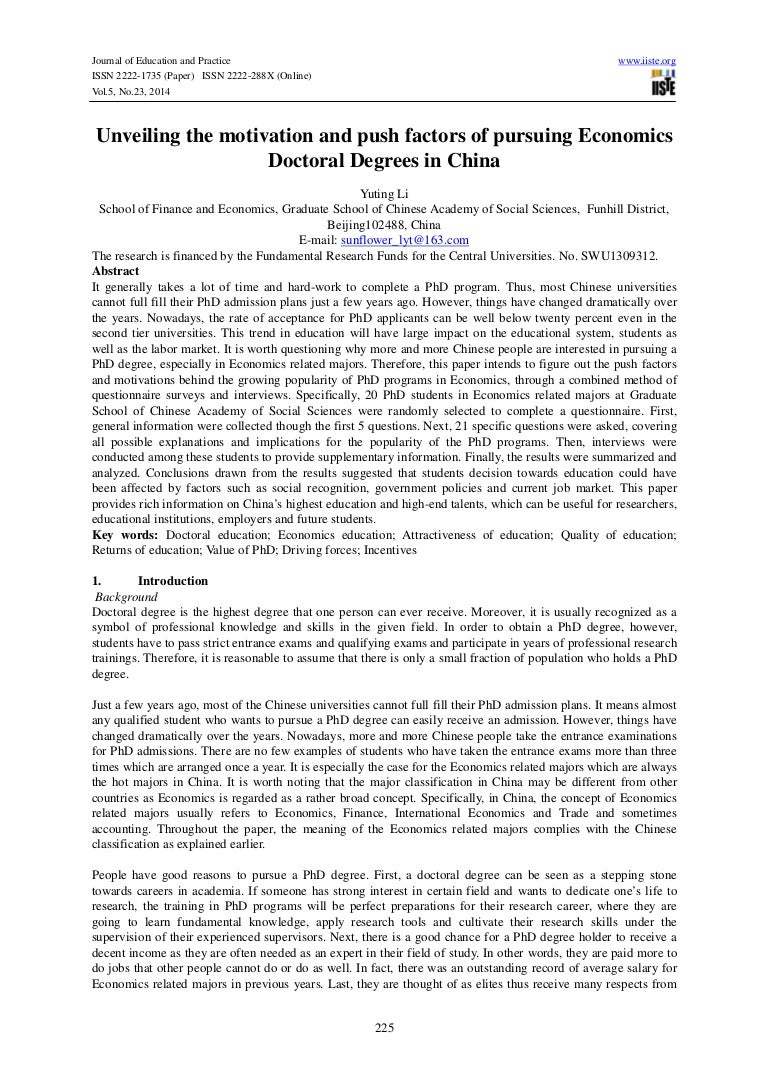 Journal of Education and Practice
ISSN 2222-1735 (Paper) ISSN 2222-288X (Online)
Vol.5, No.23, 2014

www.iiste.org
IISTE

Unveiling the motivation and push factors of pursuing Economics Doctoral Degrees in China

Yuting Li
School of Finance and Economics, Graduate School of Chinese Academy of Social Sciences, Funhill District, Beijing102488, China
E-mail: sunflower_lyt@163.com

The research is financed by the Fundamental Research Funds for the Central Universities. No. SWU1309312.

Abstract
It generally takes a lot of time and hard-work to complete a PhD program. Thus, most Chinese universities cannot full fill their PhD admission plans just a few years ago. However, things have changed dramatically over the years. Nowadays, the rate of acceptance for PhD applicants can be well below twenty percent even in the second tier universities. This trend in education will have large impact on the educational system, students as well as the labor market. It is worth questioning why more and more Chinese people are interested in pursuing a PhD degree, especially in Economics related majors. Therefore, this paper intends to figure out the push factors and motivations behind the growing popularity of PhD programs in Economics, through a combined method of questionnaire surveys and interviews. Specifically, 20 PhD students in Economics related majors at Graduate School of Chinese Academy of Social Sciences were randomly selected to complete a questionnaire. First, general information were collected though the first 5 questions. Next, 21 specific questions were asked, covering all possible explanations and implications for the popularity of the PhD programs. Then, interviews were conducted among these students to provide supplementary information. Finally, the results were summarized and analyzed. Conclusions drawn from the results suggested that students decision towards education could have been affected by factors such as social recognition, government policies and current job market. This paper provides rich information on China's highest education and high-end talents, which can be useful for researchers, educational institutions, employers and future students.

Key words: Doctoral education; Economics education; Attractiveness of education; Quality of education; Returns of education; Value of PhD; Driving forces; Incentives

1. Introduction
Background
Doctoral degree is the highest degree that one person can ever receive. Moreover, it is usually recognized as a symbol of professional knowledge and skills in the given field. In order to obtain a PhD degree, however, students have to pass strict entrance exams and qualifying exams and participate in years of professional research trainings. Therefore, it is reasonable to assume that there is only a small fraction of population who holds a PhD degree.

Just a few years ago, most of the Chinese universities cannot full fill their PhD admission plans. It means almost any qualified student who wants to pursue a PhD degree can easily receive an admission. However, things have changed dramatically over the years. Nowadays, more and more Chinese people take the entrance examinations for PhD admissions. There are no few examples of students who have taken the entrance exams more than three times which are arranged once a year. It is especially the case for the Economics related majors which are always the hot majors in China. It is worth noting that the major classification in China may be different from other countries as Economics is regarded as a rather broad concept. Specifically, in China, the concept of Economics related majors usually refers to Economics, Finance, International Economics and Trade and sometimes accounting. Throughout the paper, the meaning of the Economics related majors complies with the Chinese classification as explained earlier.

People have good reasons to pursue a PhD degree. First, a doctoral degree can be seen as a stepping stone towards careers in academia. If someone has strong interest in certain field and wants to dedicate one's life to research, the training in PhD programs will be perfect preparations for their research career, where they are going to learn fundamental knowledge, apply research tools and cultivate their research skills under the supervision of their experienced supervisors. Next, there is a good chance for a PhD degree holder to receive a decent income as they are often needed as an expert in their field of study. In other words, they are paid more to do jobs that other people cannot do or do as well. In fact, there was an outstanding record of average salary for Economics related majors in previous years. Last, they are thought of as elites thus receive many respects from

225